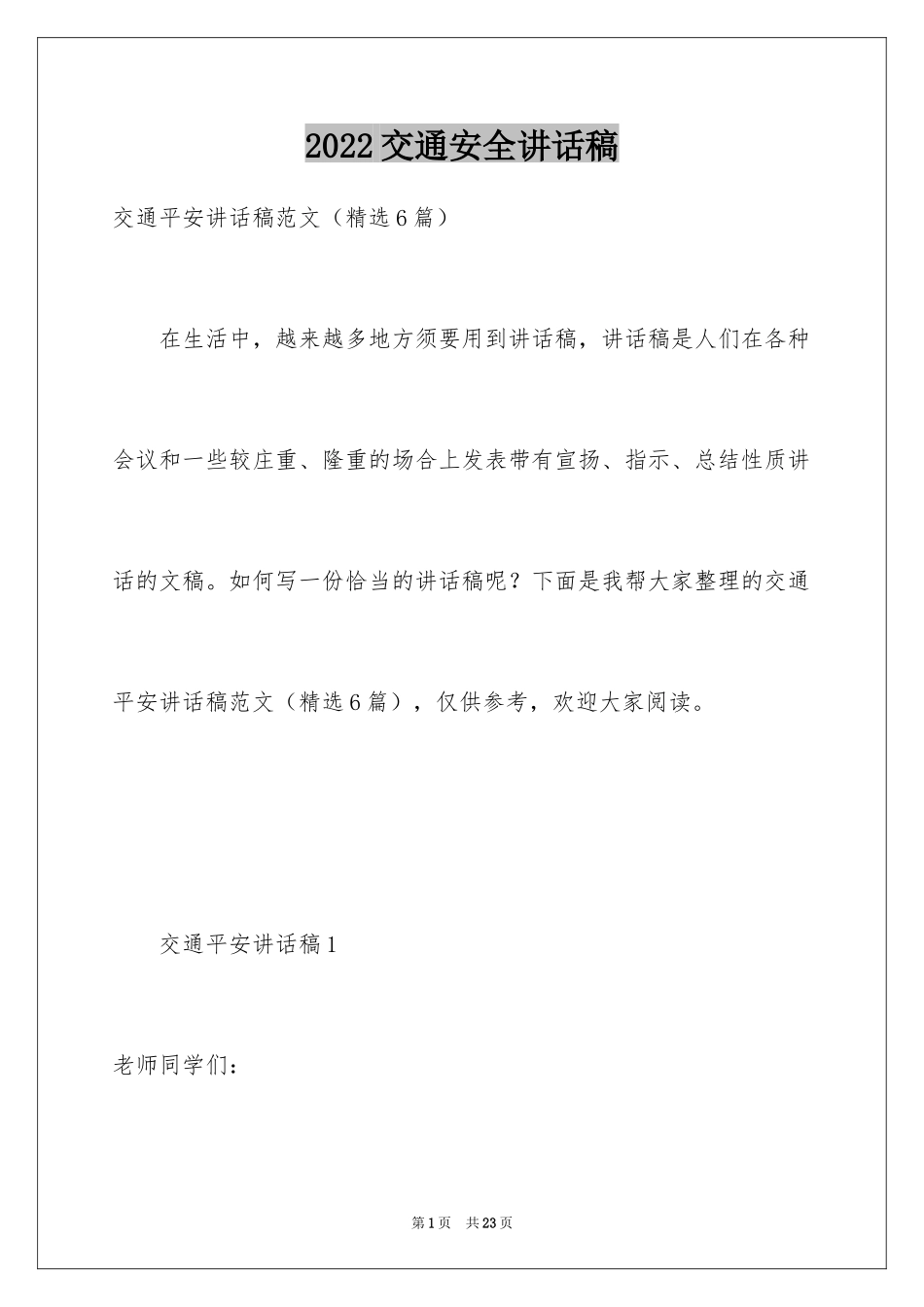 2022交通安全讲话稿

交通平安讲话稿范文（精选6篇）

在生活中，越来越多地方须要用到讲话稿，讲话稿是人们在各种会议和一些较庄重、隆重的场合上发表带有宣扬、指示、总结性质讲话的文稿。如何写一份恰当的讲话稿呢？下面是我帮大家整理的交通平安讲话稿范文（精选6篇），仅供参考，欢迎大家阅读。

交通平安讲话稿1

老师同学们：

第1页 共23页